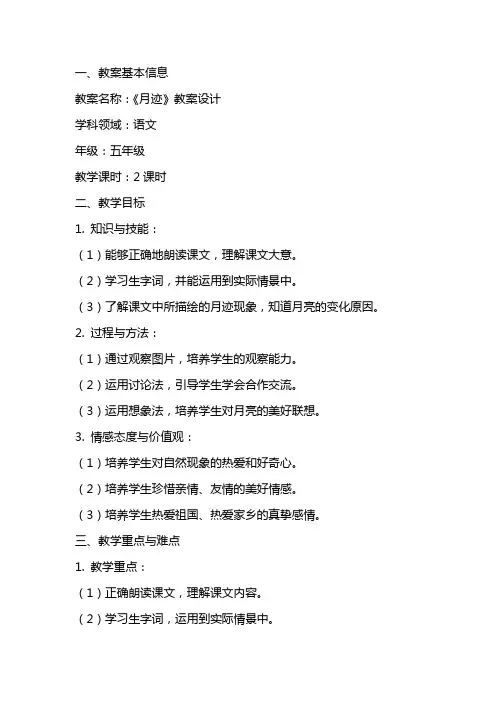 一、教案基本信息

教案名称：《月迹》教案设计

学科领域：语文

年级：五年级

教学课时：2 课时

二、教学目标

1. 知识与技能：

（1）能够正确地朗读课文，理解课文大意。

（2）学习生字词，并能运用到实际情景中。

（3）了解课文中所描绘的月迹现象，知道月亮的变化原因。

2. 过程与方法：

（1）通过观察图片，培养学生的观察能力。

（2）运用讨论法，引导学生学会合作交流。

（3）运用想象法，培养学生对月亮的美好联想。

3. 情感态度与价值观：

（1）培养学生对自然现象的热爱和好奇心。

（2）培养学生珍惜亲情、友情的美好情感。

（3）培养学生热爱祖国、热爱家乡的真挚感情。

三、教学重点与难点

1. 教学重点：

（1）正确朗读课文，理解课文内容。

（2）学习生字词，运用到实际情景中。